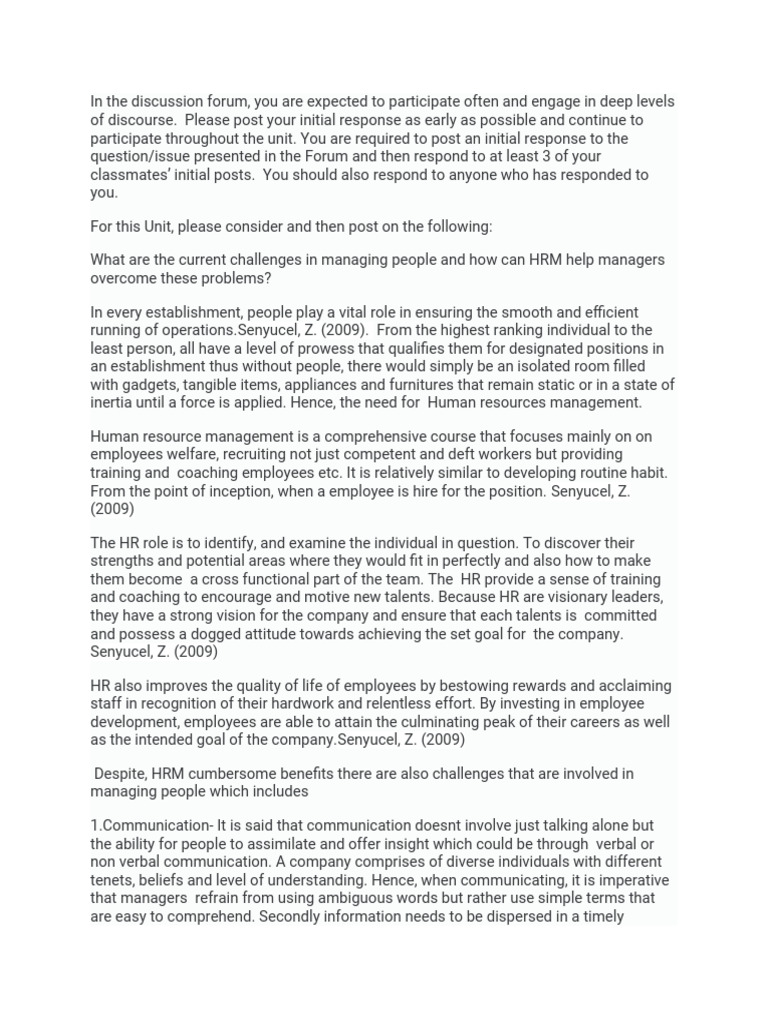 In the discussion forum, you are expected to participate often and engage in deep levels of discourse. Please post your initial response as early as possible and continue to participate throughout the unit. You are required to post an initial response to the question/issue presented in the Forum and then respond to at least 3 of your classmates' initial posts. You should also respond to anyone who has responded to you.

For this Unit, please consider and then post on the following:

What are the current challenges in managing people and how can HRM help managers overcome these problems?

In every establishment, people play a vital role in ensuring the smooth and efficient running of operations.Senyucel, Z. (2009). From the highest ranking individual to the least person, all have a level of prowess that qualifies them for designated positions in an establishment thus without people, there would simply be an isolated room filled with gadgets, tangible items, appliances and furnitures that remain static or in a state of inertia until a force is applied. Hence, the need for Human resources management.

Human resource management is a comprehensive course that focuses mainly on on employees welfare, recruiting not just competent and deft workers but providing training and coaching employees etc. It is relatively similar to developing routine habit. From the point of inception, when a employee is hire for the position. Senyucel, Z. (2009)

The HR role is to identify, and examine the individual in question. To discover their strengths and potential areas where they would fit in perfectly and also how to make them become a cross functional part of the team. The HR provide a sense of training and coaching to encourage and motive new talents. Because HR are visionary leaders, they have a strong vision for the company and ensure that each talents is committed and possess a dogged attitude towards achieving the set goal for the company. Senyucel, Z. (2009)

HR also improves the quality of life of employees by bestowing rewards and acclaiming staff in recognition of their hardwork and relentless effort. By investing in employee development, employees are able to attain the culminating peak of their careers as well as the intended goal of the company.Senyucel, Z. (2009)

Despite, HRM cumbersome benefits there are also challenges that are involved in managing people which includes

1.Communication- It is said that communication doesnt involve just talking alone but the ability for people to assimilate and offer insight which could be through verbal or non verbal communication. A company comprises of diverse individuals with different tenets, beliefs and level of understanding. Hence, when communicating, it is imperative that managers refrain from using ambiguous words but rather use simple terms that are easy to comprehend. Secondly information needs to be dispersed in a timely